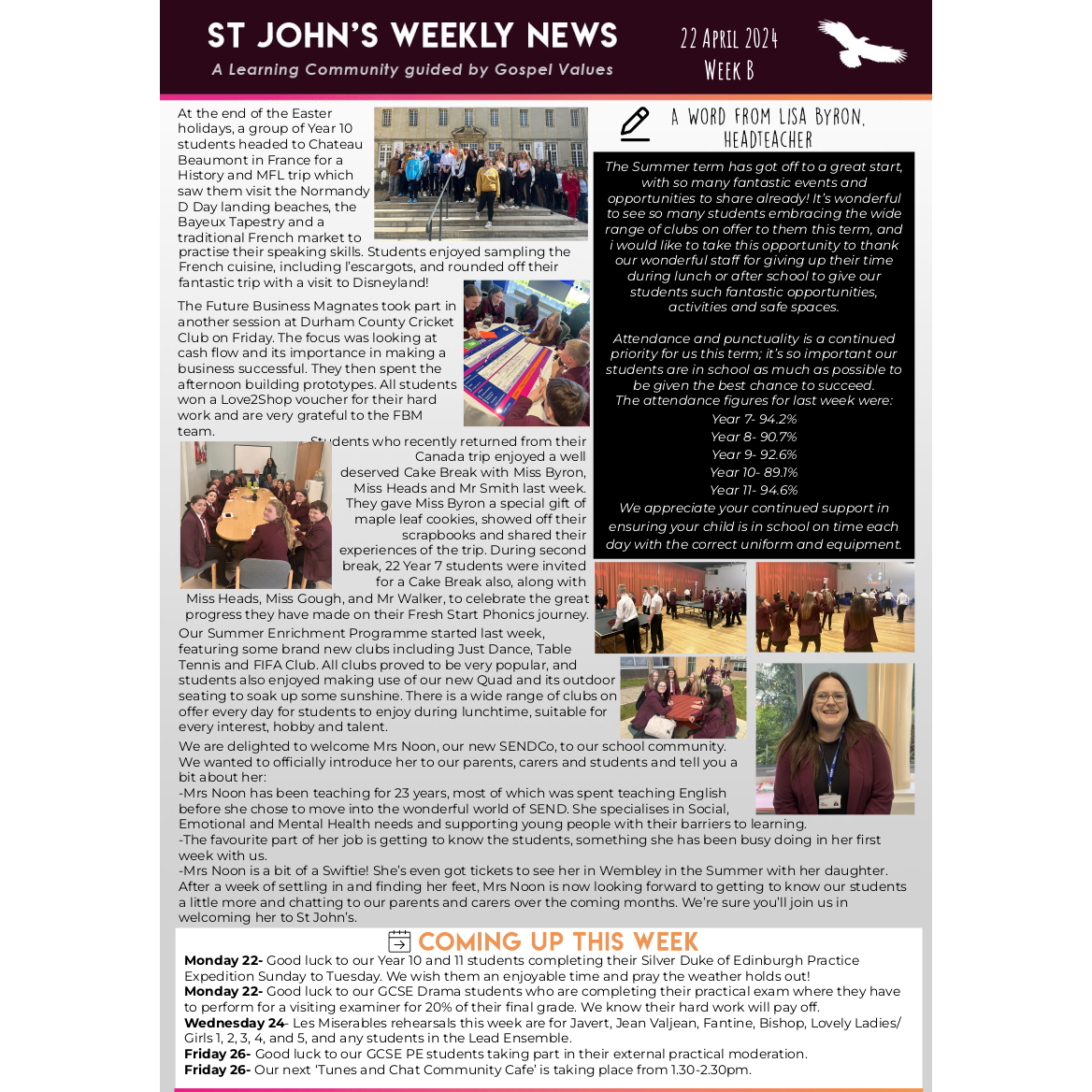 ST JOHN'S WEEKLY NEWS
A Learning Community guided by Gospel Values

22 April 2024
Week B

At the end of the Easter holidays, a group of Year 10 students headed to Chateau Beaumont in France for a History and MFL trip which saw them visit the Normandy D Day landing beaches, the Bayeux Tapestry and a traditional French market to practise their speaking skills. Students enjoyed sampling the French cuisine, including l'escargots, and rounded off their fantastic trip with a visit to Disneyland!

The Future Business Magnates took part in another session at Durham County Cricket Club on Friday. The focus was looking at cash flow and its importance in making a business successful. They then spent the afternoon building prototypes. All students won a Love2Shop voucher for their hard work and are very grateful to the FBM team.

Students who recently returned from their Canada trip enjoyed a well deserved Cake Break with Miss Byron, Miss Heads and Mr Smith last week. They gave Miss Byron a special gift of maple leaf cookies, showed off their scrapbooks and shared their experiences of the trip. During second break, 22 Year 7 students were invited for a Cake Break also, along with Miss Heads, Miss Gough, and Mr Walker, to celebrate the great progress they have made on their Fresh Start Phonics journey.

Our Summer Enrichment Programme started last week, featuring some brand new clubs including Just Dance, Table Tennis and FIFA Club. All clubs proved to be very popular, and students also enjoyed making use of our new Quad and its outdoor seating to soak up some sunshine. There is a wide range of clubs on offer every day for students to enjoy during lunchtime, suitable for every interest, hobby and talent.

We are delighted to welcome Mrs Noon, our new SENDCo, to our school community. We wanted to officially introduce her to our parents, carers and students and tell you a bit about her:
-Mrs Noon has been teaching for 23 years, most of which was spent teaching English before she chose to move into the wonderful world of SEND. She specialises in Social, Emotional and Mental Health needs and supporting young people with their barriers to learning.
-The favourite part of her job is getting to know the students, something she has been busy doing in her first week with us.
-Mrs Noon is a bit of a Swiftie! She's even got tickets to see her in Wembley in the Summer with her daughter.
After a week of settling in and finding her feet, Mrs Noon is now looking forward to getting to know our students a little more and chatting to our parents and carers over the coming months. We're sure you'll join us in welcoming her to St John's.

A WORD FROM LISA BYRON, HEADTEACHER

The Summer term has got off to a great start, with so many fantastic events and opportunities to share already! It's wonderful to see so many students embracing the wide range of clubs on offer to them this term, and i would like to take this opportunity to thank our wonderful staff for giving up their time during lunch or after school to give our students such fantastic opportunities, activities and safe spaces.

Attendance and punctuality is a continued priority for us this term; it's so important our students are in school as much as possible to be given the best chance to succeed.
The attendance figures for last week were:
Year 7- 94.2%
Year 8- 90.7%
Year 9- 92.6%
Year 10- 89.1%
Year 11- 94.6%
We appreciate your continued support in ensuring your child is in school on time each day with the correct uniform and equipment.

COMING UP THIS WEEK
Monday 22- Good luck to our Year 10 and 11 students completing their Silver Duke of Edinburgh Practice Expedition Sunday to Tuesday. We wish them an enjoyable time and pray the weather holds out!
Monday 22- Good luck to our GCSE Drama students who are completing their practical exam where they have to perform for a visiting examiner for 20% of their final grade. We know their hard work will pay off.
Wednesday 24- Les Miserables rehearsals this week are for Javert, Jean Valjean, Fantine, Bishop, Lovely Ladies/ Girls 1, 2, 3, 4, and 5, and any students in the Lead Ensemble.
Friday 26- Good luck to our GCSE PE students taking part in their external practical moderation.
Friday 26- Our next 'Tunes and Chat Community Cafe' is taking place from 1.30-2.30pm.